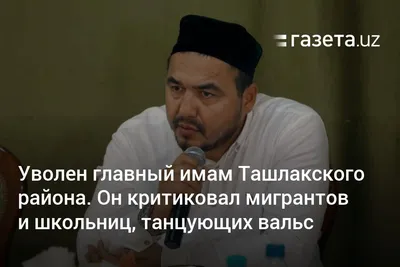 газета.uz

Уволен главный имам Ташлакского района. Он критиковал мигрантов и школьниц, танцующих вальс